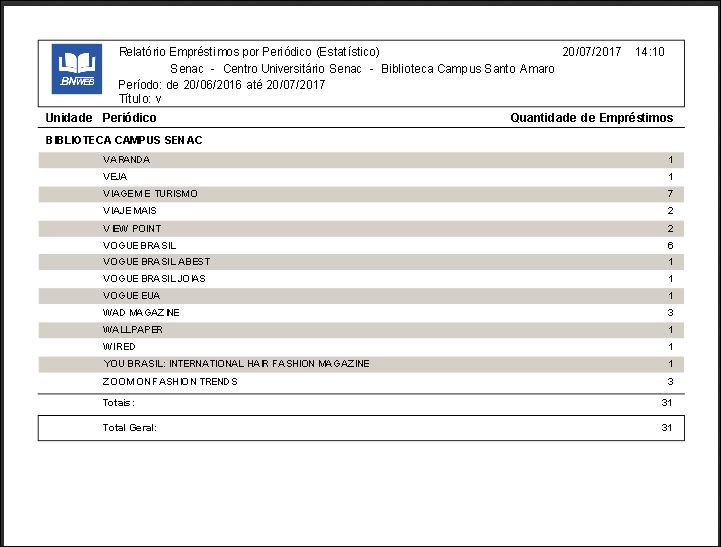 BNWEB

Relatório Empréstimos por Periódico (Estatístico) 20/07/2017 14:10

Senac - Centro Universitário Senac - Biblioteca Campus Santo Amaro

Período: de 20/06/2016 até 20/07/2017

Título: v

| Unidade | Periódico | Quantidade de Empréstimos |
|---|---|---|
| BIBLIOTECA CAMPUS SENAC | | |
| | VARANDA | 1 |
| | VEJA | 1 |
| | VIAGEM E TURISMO | 7 |
| | VIAJE MAIS | 2 |
| | VIEW POINT | 2 |
| | VOGUE BRASIL | 6 |
| | VOGUE BRASIL ABEST | 1 |
| | VOGUE BRASIL JOIAS | 1 |
| | VOGUE EUA | 1 |
| | WAD MAGAZINE | 3 |
| | WALLPAPER | 1 |
| | WIRED | 1 |
| | YOU BRASIL: INTERNATIONAL HAIR FASHION MAGAZINE | 1 |
| | ZOOM ON FASHION TRENDS | 3 |
| | Totais: | 31 |
| | Total Geral: | 31 |